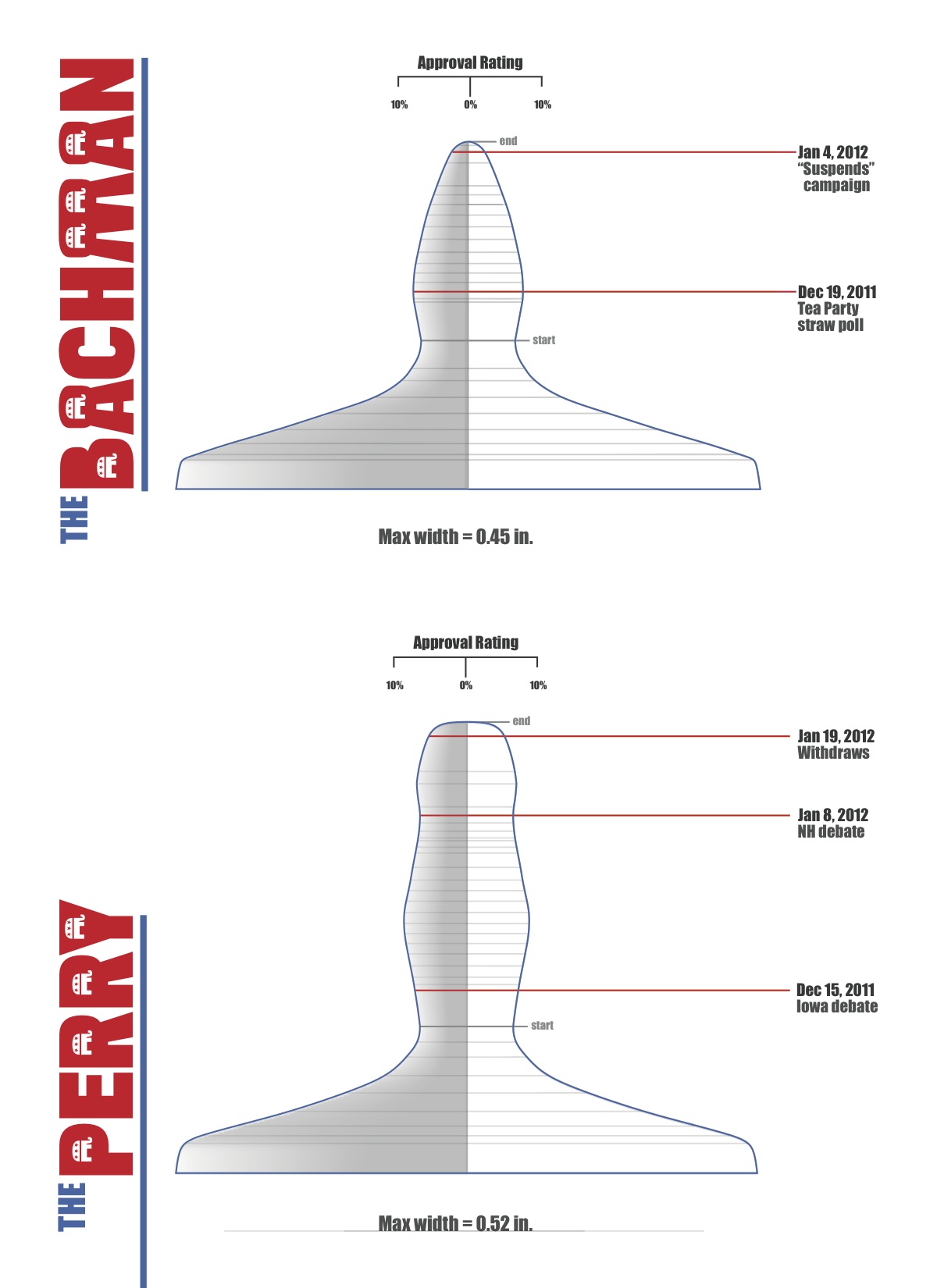 THE BACHMAN

Approval Rating

10%
0%
10%

end

Jan 4, 2012
"Suspends" campaign

Dec 19, 2011
Tea Party straw poll

start

Max width = 0.45 in.

THE PERRY

Approval Rating

10%
0%
10%

end

Jan 19, 2012
Withdraws

Jan 8, 2012
NH debate

Dec 15, 2011
Iowa debate

start

Max width = 0.52 in.